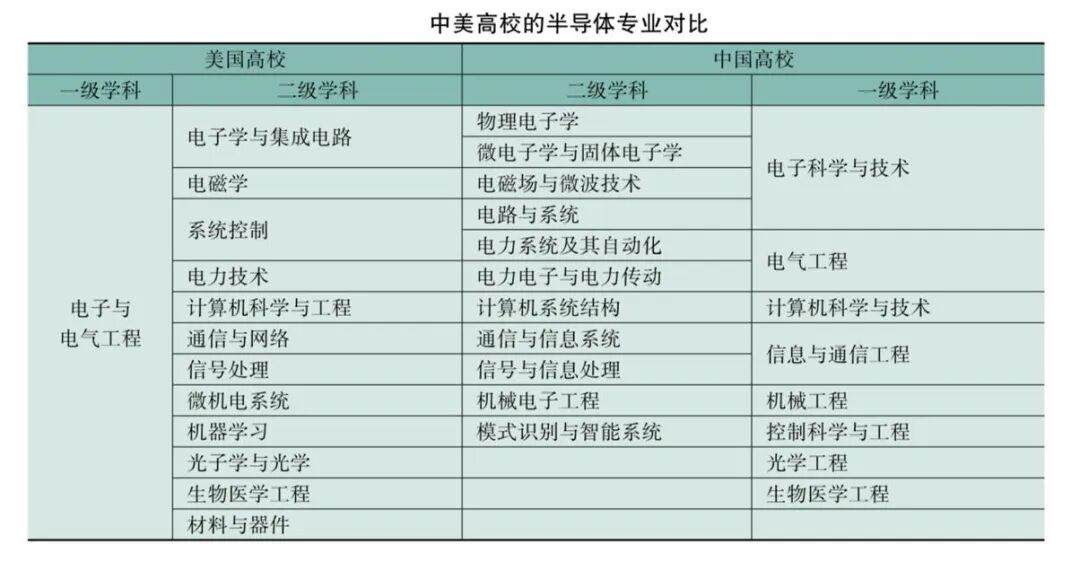 中美高校的半导体专业对比

| 美国高校 | | 中国高校 | |
|---|---|---|---|
| 一级学科 | 二级学科 | 二级学科 | 一级学科 |
| 电子与电气工程 | 电子学与集成电路 | 物理电子学 | 电子科学与技术 |
| | | 微电子学与固体电子学 | |
| | 电磁学 | 电磁场与微波技术 | |
| | 系统控制 | 电路与系统 | |
| | | 电力系统及其自动化 | 电气工程 |
| | 电力技术 | 电力电子与电力传动 | |
| | 计算机科学与工程 | 计算机系统结构 | 计算机科学与技术 |
| | 通信与网络 | 通信与信息系统 | 信息与通信工程 |
| | 信号处理 | 信号与信息处理 | |
| | 微机电系统 | 机械电子工程 | 机械工程 |
| | 机器学习 | 模式识别与智能系统 | 控制科学与工程 |
| | 光子学与光学 | | 光学工程 |
| | 生物医学工程 | | 生物医学工程 |
| | 材料与器件 | | |